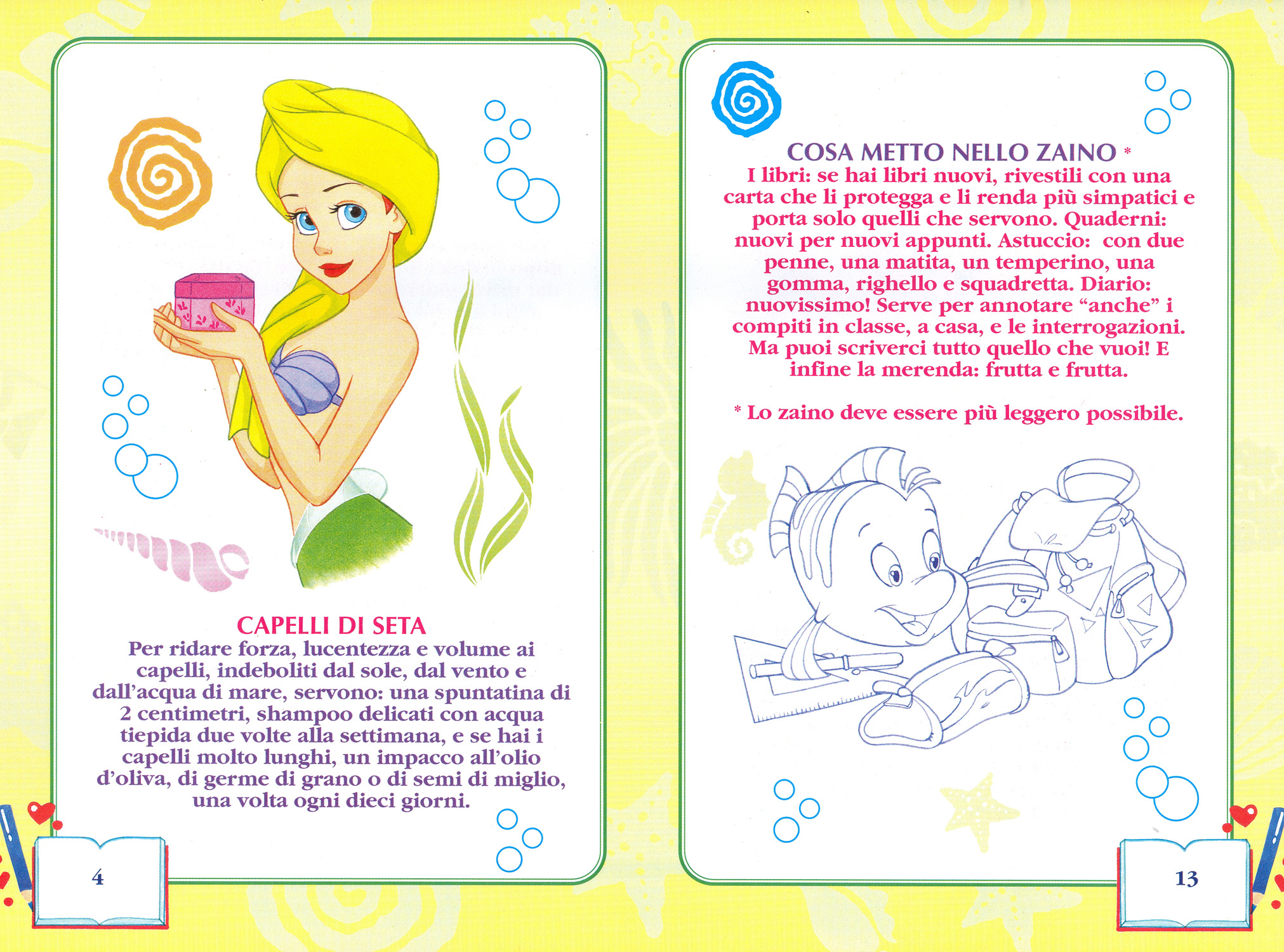 CAPELLI DI SETA
Per ridare forza, lucentezza e volume ai capelli, indeboliti dal sole, dal vento e dall'acqua di mare, servono: una spuntatina di 2 centimetri, shampoo delicati con acqua tiepida due volte alla settimana, e se hai i capelli molto lunghi, un impacco all'olio d'oliva, di germe di grano o di semi di miglio, una volta ogni dieci giorni.

4

COSA METTO NELLO ZAINO *
I libri: se hai libri nuovi, rivestili con una carta che li protegga e li renda più simpatici e porta solo quelli che servono. Quaderni: nuovi per nuovi appunti. Astuccio: con due penne, una matita, un temperino, una gomma, righello e squadretta. Diario: nuovissimo! Serve per annotare "anche" i compiti in classe, a casa, e le interrogazioni. Ma puoi scriverci tutto quello che vuoi! E infine la merenda: frutta e frutta.

* Lo zaino deve essere più leggero possibile.

13